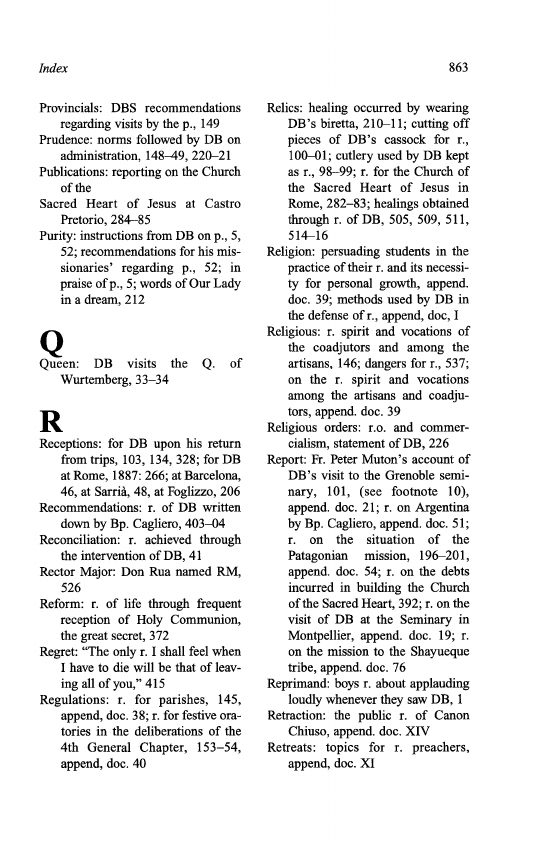 Index

863

Provincials: DBS recommendations regarding visits by the p., 149
Prudence: norms followed by DB on administration, 148–49, 220–21
Publications: reporting on the Church of the
Sacred Heart of Jesus at Castro Pretorio, 284–85
Purity: instructions from DB on p., 5, 52; recommendations for his missionaries' regarding p., 52; in praise of p., 5; words of Our Lady in a dream, 212

Q

Queen: DB visits the Q. of Wurtemberg, 33–34

R

Receptions: for DB upon his return from trips, 103, 134, 328; for DB at Rome, 1887: 266; at Barcelona, 46, at Sarrià, 48, at Foglizzo, 206
Recommendations: r. of DB written down by Bp. Cagliero, 403–04
Reconciliation: r. achieved through the intervention of DB, 41
Rector Major: Don Rua named RM, 526
Reform: r. of life through frequent reception of Holy Communion, the great secret, 372
Regret: "The only r. I shall feel when I have to die will be that of leaving all of you," 415
Regulations: r. for parishes, 145, append, doc. 38; r. for festive oratories in the deliberations of the 4th General Chapter, 153–54, append, doc. 40
Relics: healing occurred by wearing DB's biretta, 210–11; cutting off pieces of DB's cassock for r., 100–01; cutlery used by DB kept as r., 98–99; r. for the Church of the Sacred Heart of Jesus in Rome, 282–83; healings obtained through r. of DB, 505, 509, 511, 514–16
Religion: persuading students in the practice of their r. and its necessity for personal growth, append. doc. 39; methods used by DB in the defense of r., append, doc, I
Religious: r. spirit and vocations of the coadjutors and among the artisans, 146; dangers for r., 537; on the r. spirit and vocations among the artisans and coadjutors, append. doc. 39
Religious orders: r.o. and commercialism, statement of DB, 226
Report: Fr. Peter Muton's account of DB's visit to the Grenoble seminary, 101, (see footnote 10), append. doc. 21; r. on Argentina by Bp. Cagliero, append. doc. 51; r. on the situation of the Patagonian mission, 196–201, append. doc. 54; r. on the debts incurred in building the Church of the Sacred Heart, 392; r. on the visit of DB at the Seminary in Montpellier, append. doc. 19; r. on the mission to the Shayueque tribe, append. doc. 76
Reprimand: boys r. about applauding loudly whenever they saw DB, 1
Retraction: the public r. of Canon Chiuso, append. doc. XIV
Retreats: topics for r. preachers, append, doc. XI